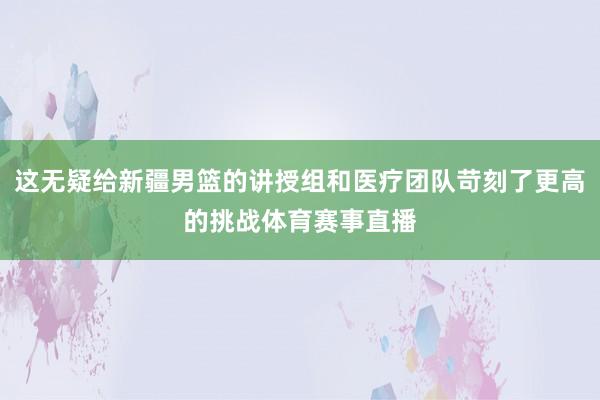 这无疑给新疆男篮的讲授组和医疗团队苛刻了更高的挑战体育赛事直播